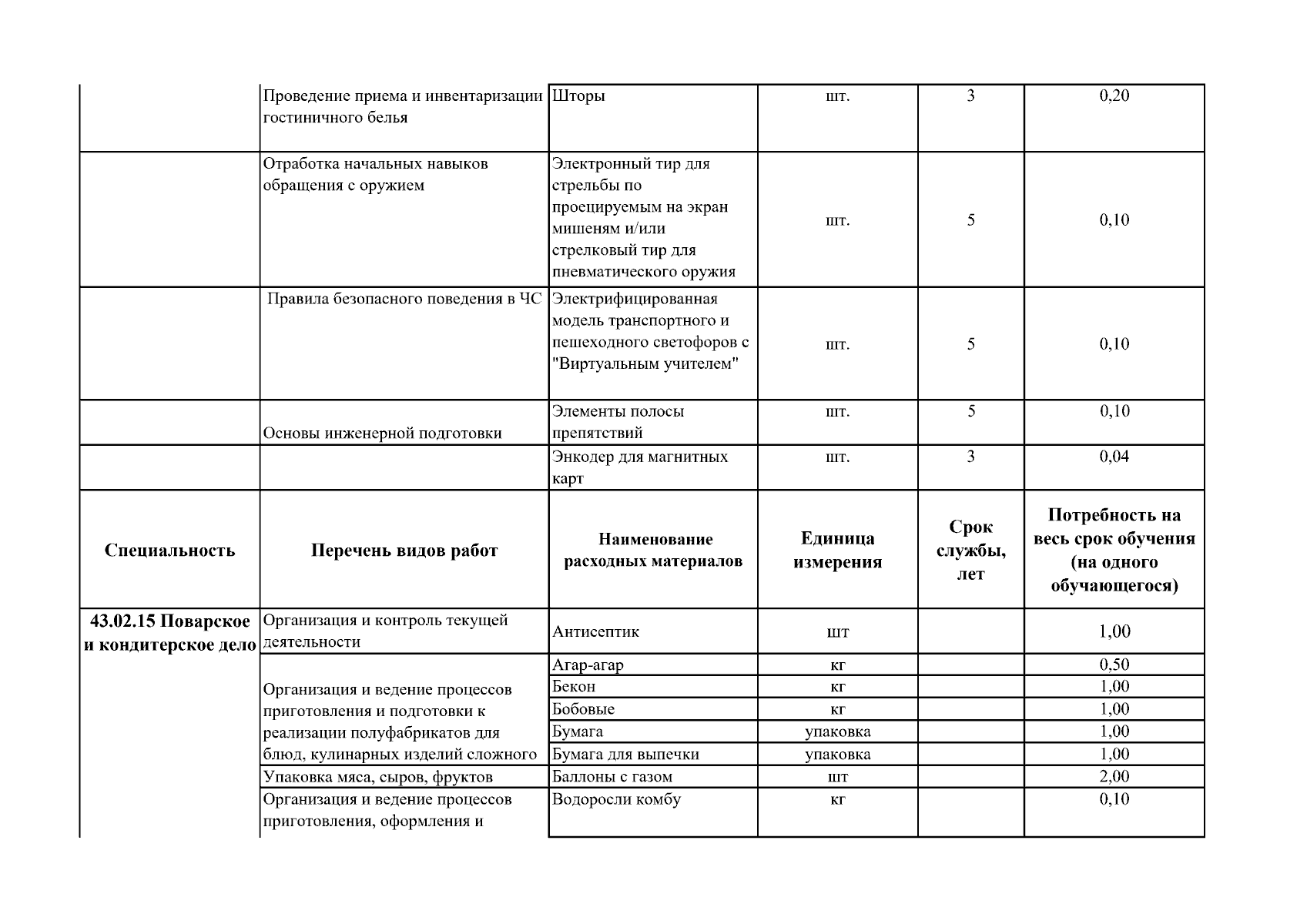 | | Проведение приема и инвентаризации гостиничного белья | Шторы | шт. | 3 | 0,20 |
|---|---|---|---|---|---|
| | Отработка начальных навыков обращения с оружием | Электронный тир для стрельбы по проецируемым на экран мишеням и/или стрелковый тир для пневматического оружия | шт. | 5 | 0,10 |
| | Правила безопасного поведения в ЧС | Электрифицированная модель транспортного и пешеходного светофоров с "Виртуальным учителем" | шт. | 5 | 0,10 |
| | Основы инженерной подготовки | Элементы полосы препятствий | шт. | 5 | 0,10 |
| | | Энкодер для магнитных карт | шт. | 3 | 0,04 |
| **Специальность** | **Перечень видов работ** | **Наименование расходных материалов** | **Единица измерения** | **Срок службы, лет** | **Потребность на весь срок обучения (на одного обучающегося)** |
| **43.02.15 Поварское и кондитерское дело** | Организация и контроль текущей деятельности | Антисептик | шт | | 1,00 |
| | Организация и ведение процессов приготовления и подготовки к реализации полуфабрикатов для блюд, кулинарных изделий сложного | Агар-агар | кг | | 0,50 |
| | | Бекон | кг | | 1,00 |
| | | Бобовые | кг | | 1,00 |
| | | Бумага | упаковка | | 1,00 |
| | | Бумага для выпечки | упаковка | | 1,00 |
| | Упаковка мяса, сыров, фруктов | Баллоны с газом | шт | | 2,00 |
| | Организация и ведение процессов приготовления, оформления и | Водоросли комбу | кг | | 0,10 |